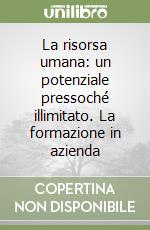 unilibro

La risorsa umana: un potenziale pressoché illimitato. La formazione in azienda

COPERTINA NON DISPONIBILE